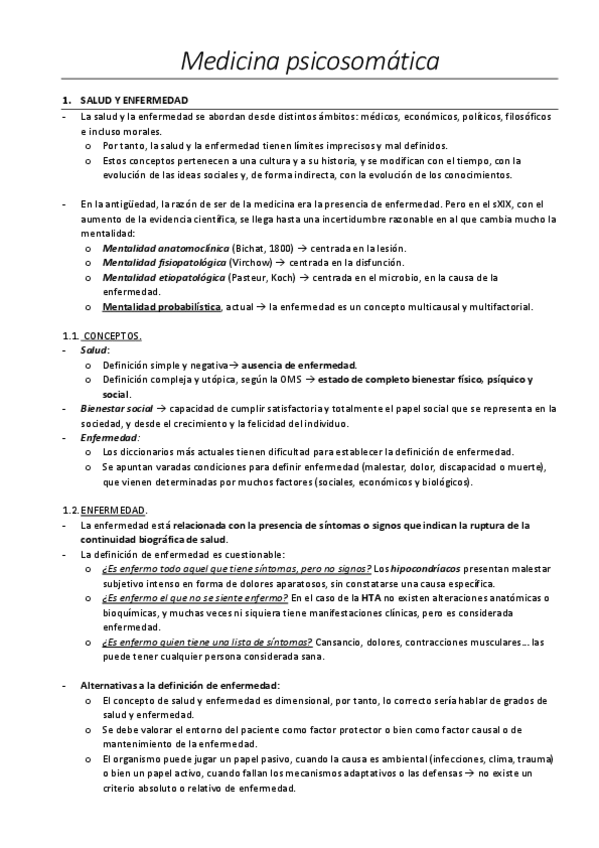 Medicina psicosomática

1. SALUD Y ENFERMEDAD

- La salud y la enfermedad se abordan desde distintos ámbitos: médicos, económicos, políticos, filosóficos e incluso morales.
  o Por tanto, la salud y la enfermedad tienen límites imprecisos y mal definidos.
  o Estos conceptos pertenecen a una cultura y a su historia, y se modifican con el tiempo, con la evolución de las ideas sociales y, de forma indirecta, con la evolución de los conocimientos.

- En la antigüedad, la razón de ser de la medicina era la presencia de enfermedad. Pero en el sXIX, con el aumento de la evidencia científica, se llega hasta una incertidumbre razonable en al que cambia mucho la mentalidad:
  o Mentalidad anatomoclínica (Bichat, 1800) → centrada en la lesión.
  o Mentalidad fisiopatológica (Virchow) → centrada en la disfunción.
  o Mentalidad etiopatológica (Pasteur, Koch) → centrada en el microbio, en la causa de la enfermedad.
  o Mentalidad probabilística, actual → la enfermedad es un concepto multicausal y multifactorial.

1.1. CONCEPTOS.
- Salud:
  o Definición simple y negativa→ ausencia de enfermedad.
  o Definición compleja y utópica, según la OMS → estado de completo bienestar físico, psíquico y social.
- Bienestar social → capacidad de cumplir satisfactoria y totalmente el papel social que se representa en la sociedad, y desde el crecimiento y la felicidad del individuo.
- Enfermedad:
  o Los diccionarios más actuales tienen dificultad para establecer la definición de enfermedad.
  o Se apuntan varadas condiciones para definir enfermedad (malestar, dolor, discapacidad o muerte), que vienen determinadas por muchos factores (sociales, económicos y biológicos).

1.2. ENFERMEDAD.
- La enfermedad está relacionada con la presencia de síntomas o signos que indican la ruptura de la continuidad biográfica de salud.
- La definición de enfermedad es cuestionable:
  o ¿Es enfermo todo aquel que tiene síntomas, pero no signos? Los hipocondríacos presentan malestar subjetivo intenso en forma de dolores aparatosos, sin constatarse una causa específica.
  o ¿Es enfermo el que no se siente enfermo? En el caso de la HTA no existen alteraciones anatómicas o bioquímicas, y muchas veces ni siquiera tiene manifestaciones clínicas, pero es considerada enfermedad.
  o ¿Es enfermo quien tiene una lista de síntomas? Cansancio, dolores, contracciones musculares… las puede tener cualquier persona considerada sana.

- Alternativas a la definición de enfermedad:
  o El concepto de salud y enfermedad es dimensional, por tanto, lo correcto sería hablar de grados de salud y enfermedad.
  o Se debe valorar el entorno del paciente como factor protector o bien como factor causal o de mantenimiento de la enfermedad.
  o El organismo puede jugar un papel pasivo, cuando la causa es ambiental (infecciones, clima, trauma) o bien un papel activo, cuando fallan los mecanismos adaptativos o las defensas → no existe un criterio absoluto o relativo de enfermedad.